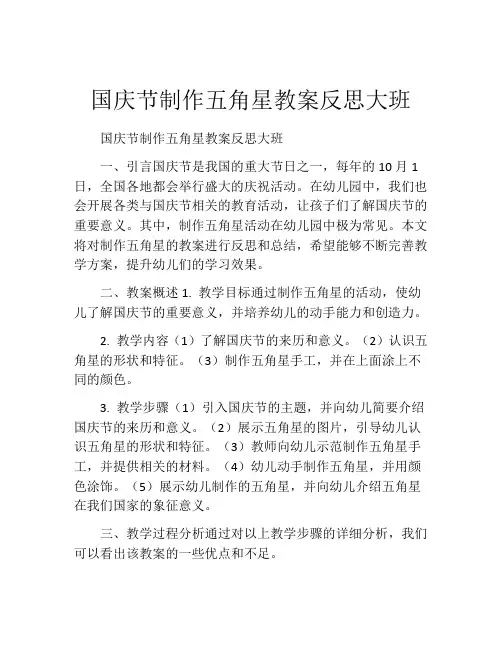 国庆节制作五角星教案反思大班

国庆节制作五角星教案反思大班

一、引言国庆节是我国的重大节日之一，每年的 10 月 1 日，全国各地都会举行盛大的庆祝活动。在幼儿园中，我们也会开展各类与国庆节相关的教育活动，让孩子们了解国庆节的重要意义。其中，制作五角星活动在幼儿园中极为常见。本文将对制作五角星的教案进行反思和总结，希望能够不断完善教学方案，提升幼儿们的学习效果。

二、教案概述 1. 教学目标通过制作五角星的活动，使幼儿了解国庆节的重要意义，并培养幼儿的动手能力和创造力。

2. 教学内容（1）了解国庆节的来历和意义。（2）认识五角星的形状和特征。（3）制作五角星手工，并在上面涂上不同的颜色。

3. 教学步骤（1）引入国庆节的主题，并向幼儿简要介绍国庆节的来历和意义。（2）展示五角星的图片，引导幼儿认识五角星的形状和特征。（3）教师向幼儿示范制作五角星手工，并提供相关的材料。（4）幼儿动手制作五角星，并用颜色涂饰。（5）展示幼儿制作的五角星，并向幼儿介绍五角星在我们国家的象征意义。

三、教学过程分析通过对以上教学步骤的详细分析，我们可以看出该教案的一些优点和不足。